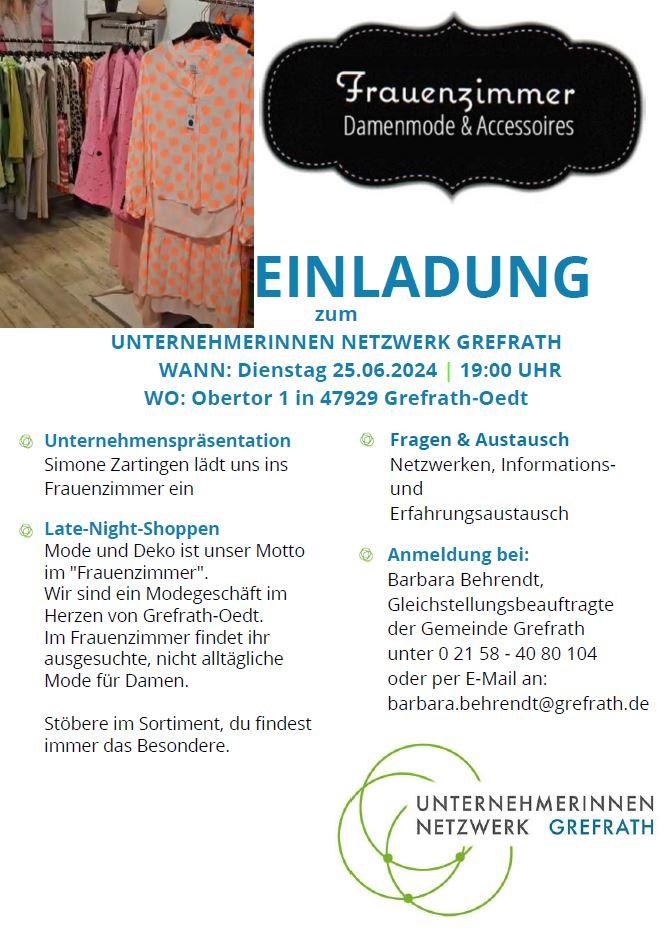 Frauenzimmer
Damenmode & Accessoires

EINLADUNG
zum
UNTERNEHMERINNEN NETZWERK GREFRATH
WANN: Dienstag 25.06.2024 | 19:00 UHR
WO: Obertor 1 in 47929 Grefrath-Oedt

Unternehmenspräsentation
Simone Zartingen lädt uns ins Frauenzimmer ein

Late-Night-Shoppen
Mode und Deko ist unser Motto im "Frauenzimmer".
Wir sind ein Modegeschäft im Herzen von Grefrath-Oedt.
Im Frauenzimmer findet ihr ausgesuchte, nicht alltägliche Mode für Damen.

Stöbere im Sortiment, du findest immer das Besondere.

Fragen & Austausch
Netzwerken, Informations- und Erfahrungsaustausch

Anmeldung bei:
Barbara Behrendt,
Gleichstellungsbeauftragte der Gemeinde Grefrath
unter 0 21 58 - 40 80 104
oder per E-Mail an:
barbara.behrendt@grefrath.de

UNTERNEHMERINNEN
NETZWERK GREFRATH